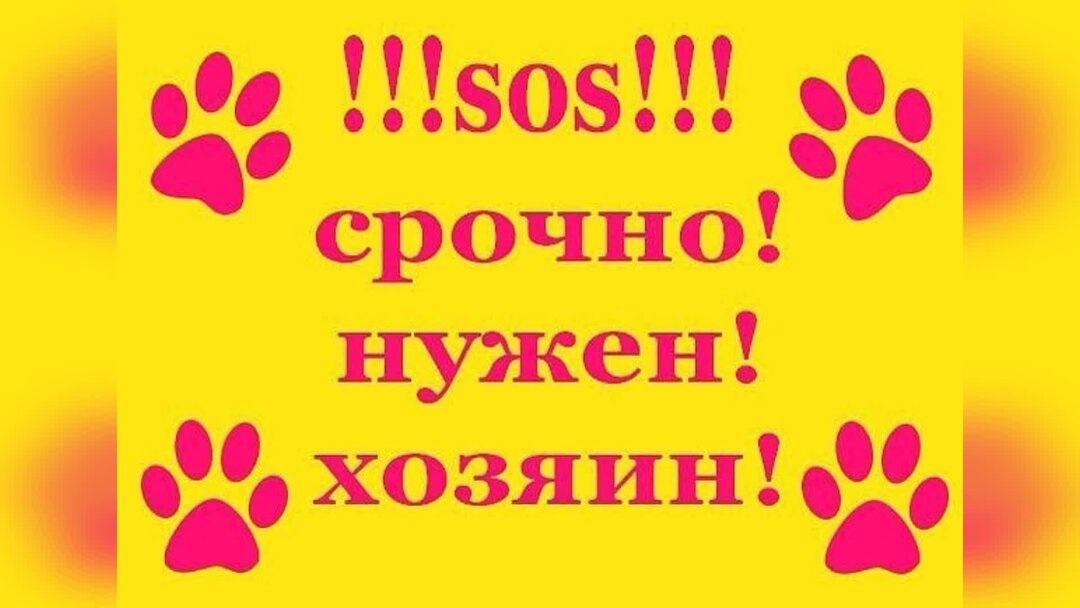 !!!sos!!!
срочно!
нужен!
хозяин!